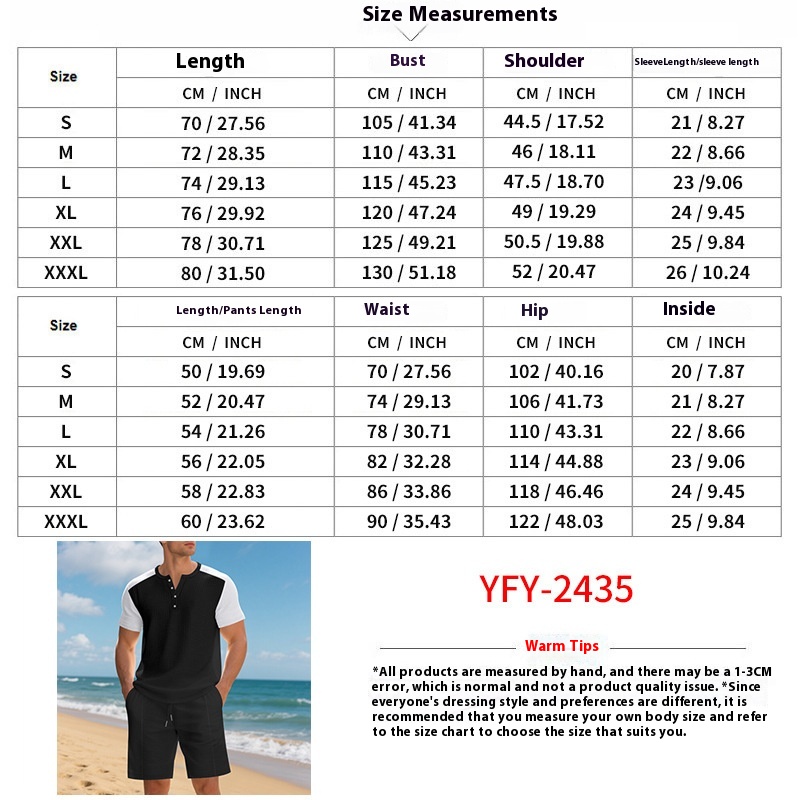 Size Measurements

| Size | Length | Bust | Shoulder | SleeveLength/sleeve length |
|---|---|---|---|---|
| | CM / INCH | CM / INCH | CM / INCH | CM / INCH |
| S | 70 / 27.56 | 105 / 41.34 | 44.5 / 17.52 | 21 / 8.27 |
| M | 72 / 28.35 | 110 / 43.31 | 46 / 18.11 | 22 / 8.66 |
| L | 74 / 29.13 | 115 / 45.23 | 47.5 / 18.70 | 23 /9.06 |
| XL | 76 / 29.92 | 120 / 47.24 | 49 / 19.29 | 24 / 9.45 |
| XXL | 78 / 30.71 | 125 / 49.21 | 50.5 / 19.88 | 25 / 9.84 |
| XXXL | 80 / 31.50 | 130 / 51.18 | 52 / 20.47 | 26 / 10.24 |

| Size | Length/Pants Length | Waist | Hip | Inside |
|---|---|---|---|---|
| | CM / INCH | CM / INCH | CM / INCH | CM / INCH |
| S | 50 / 19.69 | 70 / 27.56 | 102 / 40.16 | 20 / 7.87 |
| M | 52 / 20.47 | 74 / 29.13 | 106 / 41.73 | 21 / 8.27 |
| L | 54 / 21.26 | 78 / 30.71 | 110 / 43.31 | 22 / 8.66 |
| XL | 56 / 22.05 | 82 / 32.28 | 114 / 44.88 | 23 / 9.06 |
| XXL | 58 / 22.83 | 86 / 33.86 | 118 / 46.46 | 24 / 9.45 |
| XXXL | 60 / 23.62 | 90 / 35.43 | 122 / 48.03 | 25 / 9.84 |

YFY-2435

Warm Tips

*All products are measured by hand, and there may be a 1-3CM error, which is normal and not a product quality issue. *Since everyone's dressing style and preferences are different, it is recommended that you measure your own body size and refer to the size chart to choose the size that suits you.